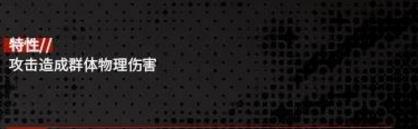 特性//
攻击造成群体物理伤害